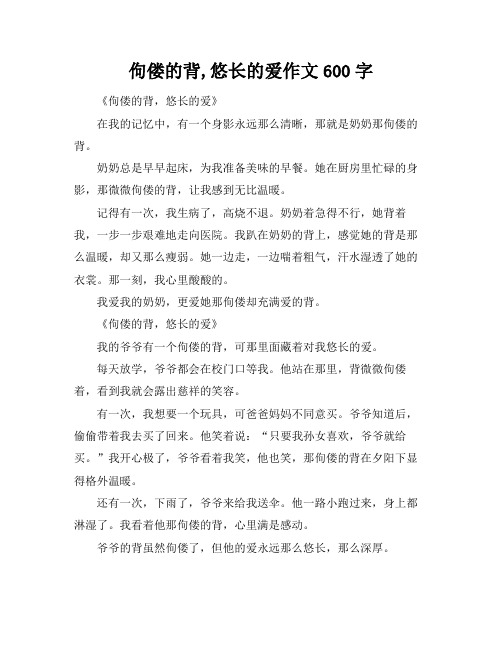 佝偻的背,悠长的爱作文 600 字

《佝偻的背，悠长的爱》

在我的记忆中，有一个身影永远那么清晰，那就是奶奶那佝偻的背。

奶奶总是早早起床，为我准备美味的早餐。她在厨房里忙碌的身影，那微微佝偻的背，让我感到无比温暖。

记得有一次，我生病了，高烧不退。奶奶着急得不行，她背着我，一步一步艰难地走向医院。我趴在奶奶的背上，感觉她的背是那么温暖，却又那么瘦弱。她一边走，一边喘着粗气，汗水湿透了她的衣裳。那一刻，我心里酸酸的。

我爱我的奶奶，更爱她那佝偻却充满爱的背。

《佝偻的背，悠长的爱》

我的爷爷有一个佝偻的背，可那里面藏着对我悠长的爱。

每天放学，爷爷都会在校门口等我。他站在那里，背微微佝偻着，看到我就会露出慈祥的笑容。

有一次，我想要一个玩具，可爸爸妈妈不同意买。爷爷知道后，偷偷带着我去买了回来。他笑着说：“只要我孙女喜欢，爷爷就给买。”我开心极了，爷爷看着我笑，他也笑，那佝偻的背在夕阳下显得格外温暖。

还有一次，下雨了，爷爷来给我送伞。他一路小跑过来，身上都淋湿了。我看着他那佝偻的背，心里满是感动。

爷爷的背虽然佝偻了，但他的爱永远那么悠长，那么深厚。